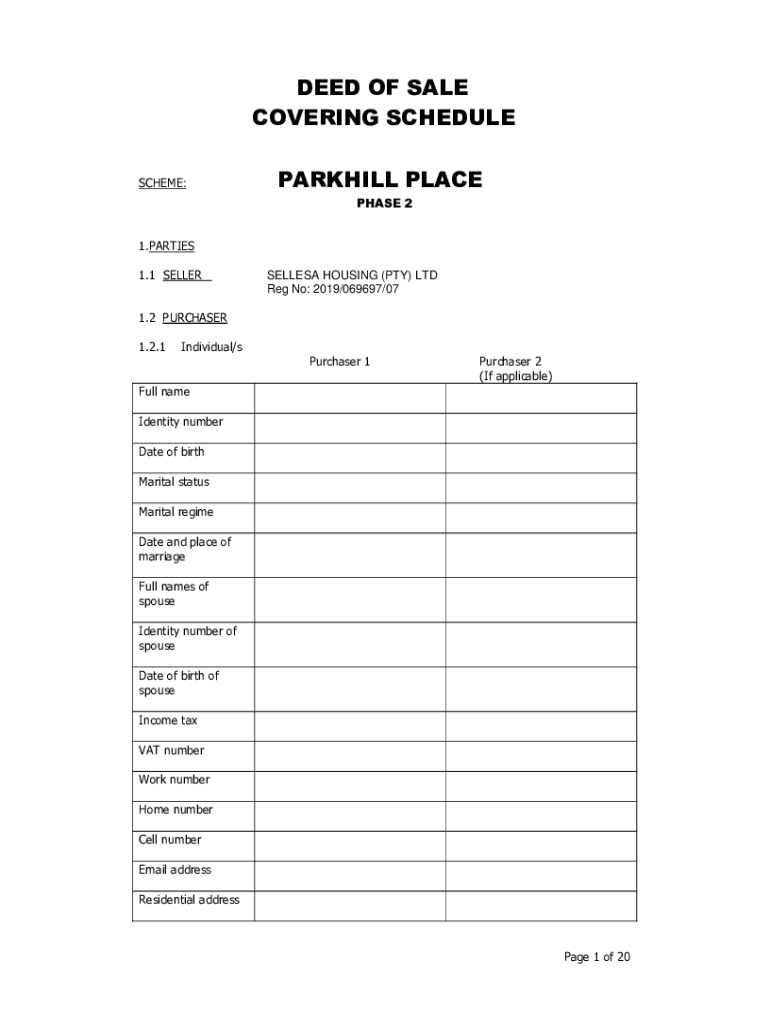 DEED OF SALE
COVERING SCHEDULE

SCHEME: PARKHILL PLACE

PHASE 2

1.PARTIES

1.1 SELLER SELLESA HOUSING (PTY) LTD
Reg No: 2019/069697/07

1.2 PURCHASER

1.2.1 Individual/s

| | Purchaser 1 | Purchaser 2 (If applicable) |
|---|---|---|
| Full name | | |
| Identity number | | |
| Date of birth | | |
| Marital status | | |
| Marital regime | | |
| Date and place of marriage | | |
| Full names of spouse | | |
| Identity number of spouse | | |
| Date of birth of spouse | | |
| Income tax | | |
| VAT number | | |
| Work number | | |
| Home number | | |
| Cell number | | |
| Email address | | |
| Residential address | | |

Page 1 of 20